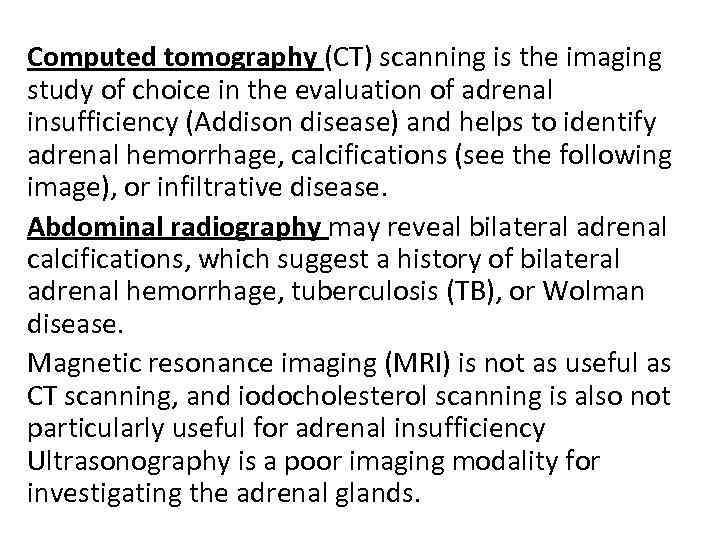 Computed tomography (CT) scanning is the imaging study of choice in the evaluation of adrenal insufficiency (Addison disease) and helps to identify adrenal hemorrhage, calcifications (see the following image), or infiltrative disease.

Abdominal radiography may reveal bilateral adrenal calcifications, which suggest a history of bilateral adrenal hemorrhage, tuberculosis (TB), or Wolman disease.

Magnetic resonance imaging (MRI) is not as useful as CT scanning, and iodocholesterol scanning is also not particularly useful for adrenal insufficiency Ultrasonography is a poor imaging modality for investigating the adrenal glands.